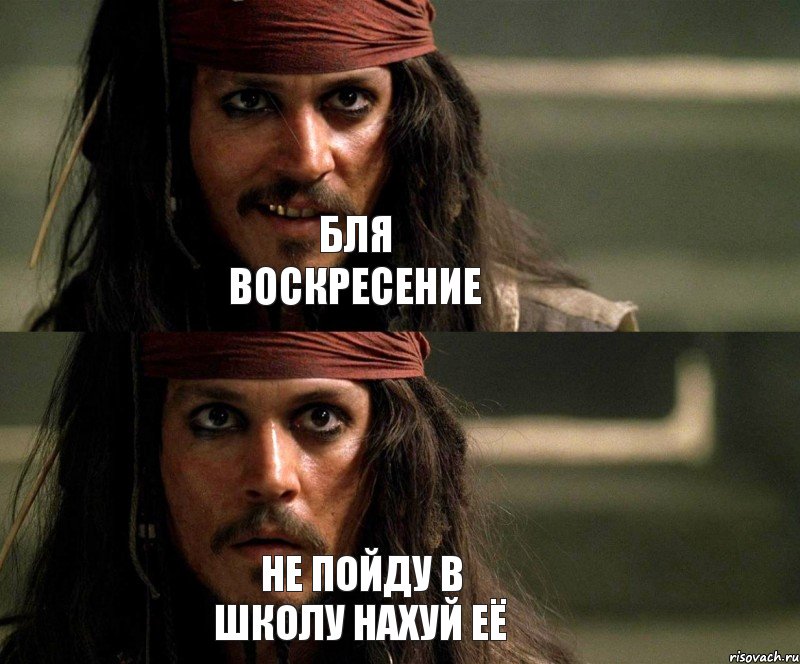 БЛЯ
ВОСКРЕСЕНИЕ

НЕ ПОЙДУ В
ШКОЛУ НАХУЙ ЕЁ

risovach.ru